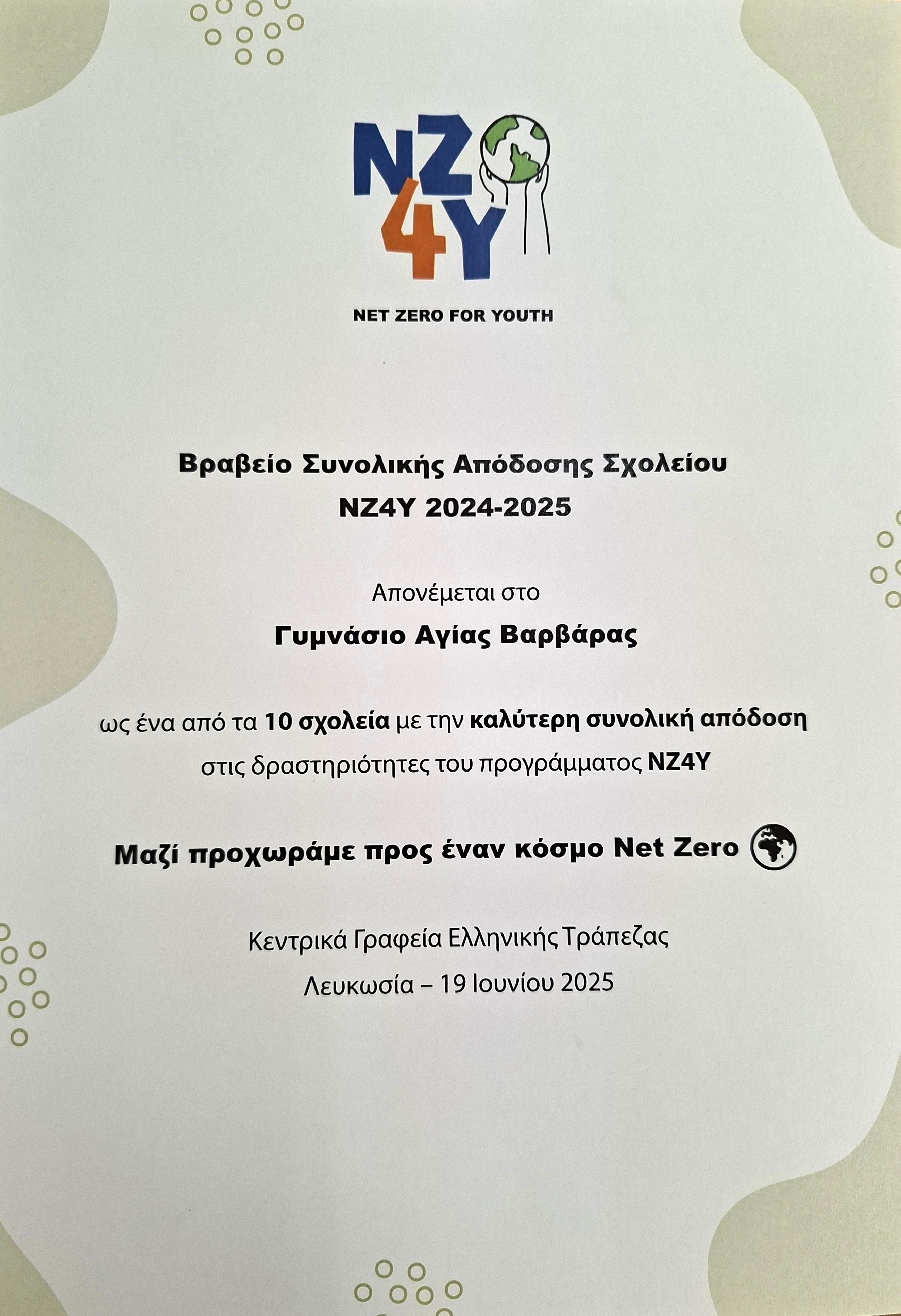 NZ4Y

NET ZERO FOR YOUTH

Βραβείο Συνολικής Απόδοσης Σχολείου
NZ4Y 2024-2025

Απονέμεται στο

Γυμνάσιο Αγίας Βαρβάρας

ως ένα από τα 10 σχολεία με την καλύτερη συνολική απόδοση στις δραστηριότητες του προγράμματος NZ4Y

Μαζί προχωράμε προς έναν κόσμο Net Zero

Κεντρικά Γραφεία Ελληνικής Τράπεζας
Λευκωσία – 19 Ιουνίου 2025